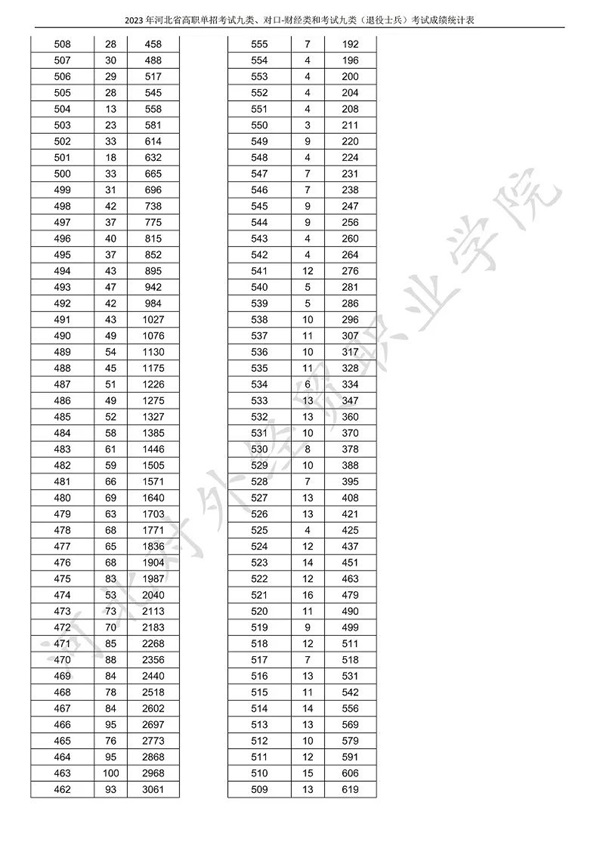 2023年河北省高职单招考试九类、对口-财经类和考试九类（退役士兵）考试成绩统计表

| 508 | 28 | 458 |
|---|---|---|
| 507 | 30 | 488 |
| 506 | 29 | 517 |
| 505 | 28 | 545 |
| 504 | 13 | 558 |
| 503 | 23 | 581 |
| 502 | 33 | 614 |
| 501 | 18 | 632 |
| 500 | 33 | 665 |
| 499 | 31 | 696 |
| 498 | 42 | 738 |
| 497 | 37 | 775 |
| 496 | 40 | 815 |
| 495 | 37 | 852 |
| 494 | 43 | 895 |
| 493 | 47 | 942 |
| 492 | 42 | 984 |
| 491 | 43 | 1027 |
| 490 | 49 | 1076 |
| 489 | 54 | 1130 |
| 488 | 45 | 1175 |
| 487 | 51 | 1226 |
| 486 | 49 | 1275 |
| 485 | 52 | 1327 |
| 484 | 58 | 1385 |
| 483 | 61 | 1446 |
| 482 | 59 | 1505 |
| 481 | 66 | 1571 |
| 480 | 69 | 1640 |
| 479 | 63 | 1703 |
| 478 | 68 | 1771 |
| 477 | 65 | 1836 |
| 476 | 68 | 1904 |
| 475 | 83 | 1987 |
| 474 | 53 | 2040 |
| 473 | 73 | 2113 |
| 472 | 70 | 2183 |
| 471 | 85 | 2268 |
| 470 | 88 | 2356 |
| 469 | 84 | 2440 |
| 468 | 78 | 2518 |
| 467 | 84 | 2602 |
| 466 | 95 | 2697 |
| 465 | 76 | 2773 |
| 464 | 95 | 2868 |
| 463 | 100 | 2968 |
| 462 | 93 | 3061 |

| 555 | 7 | 192 |
|---|---|---|
| 554 | 4 | 196 |
| 553 | 4 | 200 |
| 552 | 4 | 204 |
| 551 | 4 | 208 |
| 550 | 3 | 211 |
| 549 | 9 | 220 |
| 548 | 4 | 224 |
| 547 | 7 | 231 |
| 546 | 7 | 238 |
| 545 | 9 | 247 |
| 544 | 9 | 256 |
| 543 | 4 | 260 |
| 542 | 4 | 264 |
| 541 | 12 | 276 |
| 540 | 5 | 281 |
| 539 | 5 | 286 |
| 538 | 10 | 296 |
| 537 | 11 | 307 |
| 536 | 10 | 317 |
| 535 | 11 | 328 |
| 534 | 6 | 334 |
| 533 | 13 | 347 |
| 532 | 13 | 360 |
| 531 | 10 | 370 |
| 530 | 8 | 378 |
| 529 | 10 | 388 |
| 528 | 7 | 395 |
| 527 | 13 | 408 |
| 526 | 13 | 421 |
| 525 | 4 | 425 |
| 524 | 12 | 437 |
| 523 | 14 | 451 |
| 522 | 12 | 463 |
| 521 | 16 | 479 |
| 520 | 11 | 490 |
| 519 | 9 | 499 |
| 518 | 12 | 511 |
| 517 | 7 | 518 |
| 516 | 13 | 531 |
| 515 | 11 | 542 |
| 514 | 14 | 556 |
| 513 | 13 | 569 |
| 512 | 10 | 579 |
| 511 | 12 | 591 |
| 510 | 15 | 606 |
| 509 | 13 | 619 |

河北对外经贸职业学院